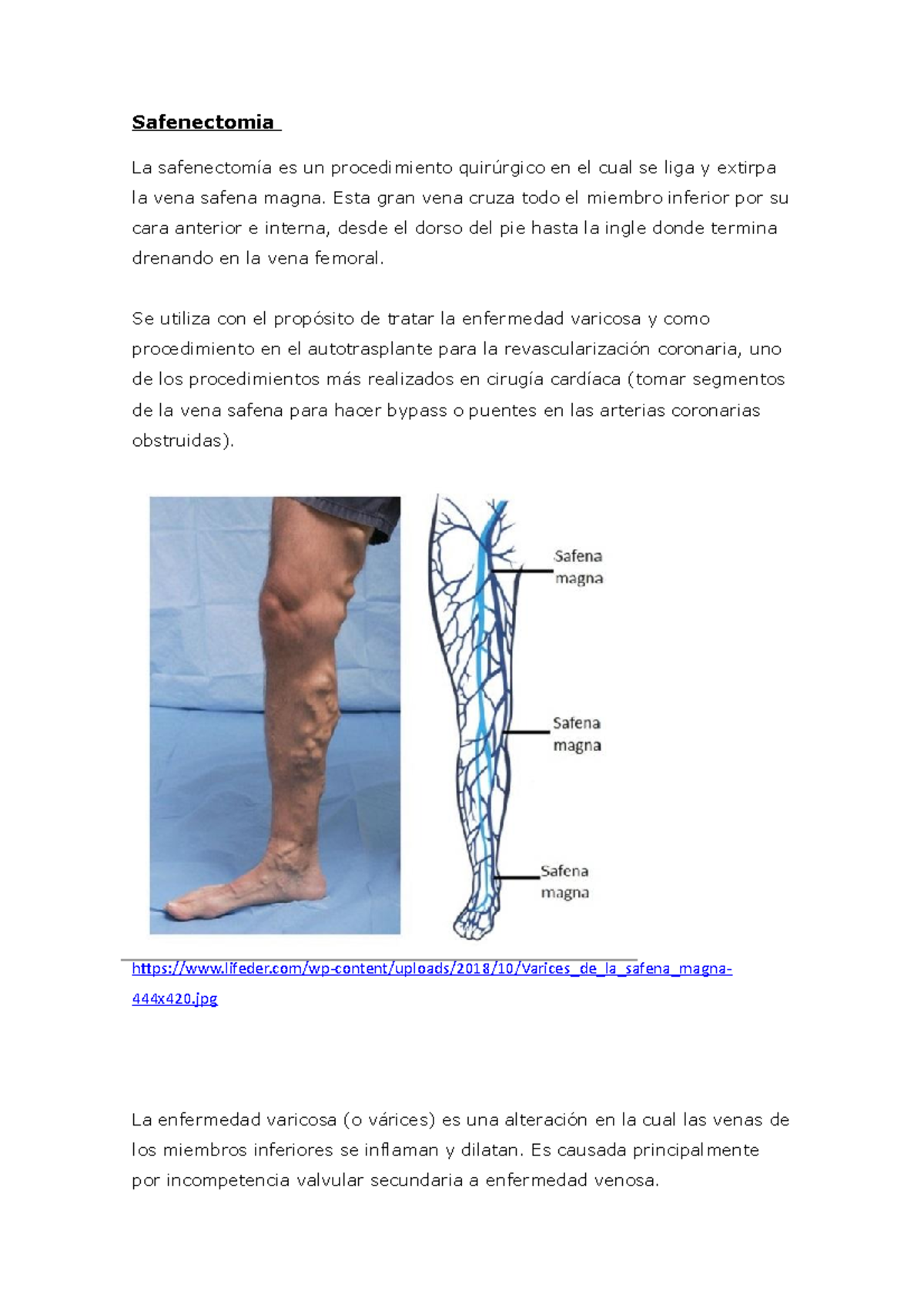 Safenectomia

La safenectomía es un procedimiento quirúrgico en el cual se liga y extirpa la vena safena magna. Esta gran vena cruza todo el miembro inferior por su cara anterior e interna, desde el dorso del pie hasta la ingle donde termina drenando en la vena femoral.

Se utiliza con el propósito de tratar la enfermedad varicosa y como procedimiento en el autotrasplante para la revascularización coronaria, uno de los procedimientos más realizados en cirugía cardíaca (tomar segmentos de la vena safena para hacer bypass o puentes en las arterias coronarias obstruidas).

Safena magna

Safena magna

Safena magna

https://www.lifeder.com/wp-content/uploads/2018/10/Varices_de_la_safena_magna-444x420.jpg

La enfermedad varicosa (o várices) es una alteración en la cual las venas de los miembros inferiores se inflaman y dilatan. Es causada principalmente por incompetencia valvular secundaria a enfermedad venosa.